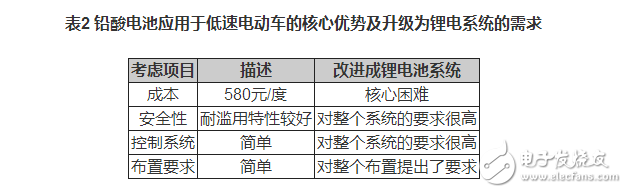 表2 铅酸电池应用于低速电动车的核心优势及升级为锂电系统的需求

| 考虑项目 | 描述 | 改进成锂电池系统 |
|---|---|---|
| 成本 | 580元/度 | 核心困难 |
| 安全性 | 耐滥用特性较好 | 对整个系统的要求很高 |
| 控制系统 | 简单 | 对整个系统的要求很高 |
| 布置要求 | 简单 | 对整个布置提出了要求 |

电子发烧友
www.elecfans.com